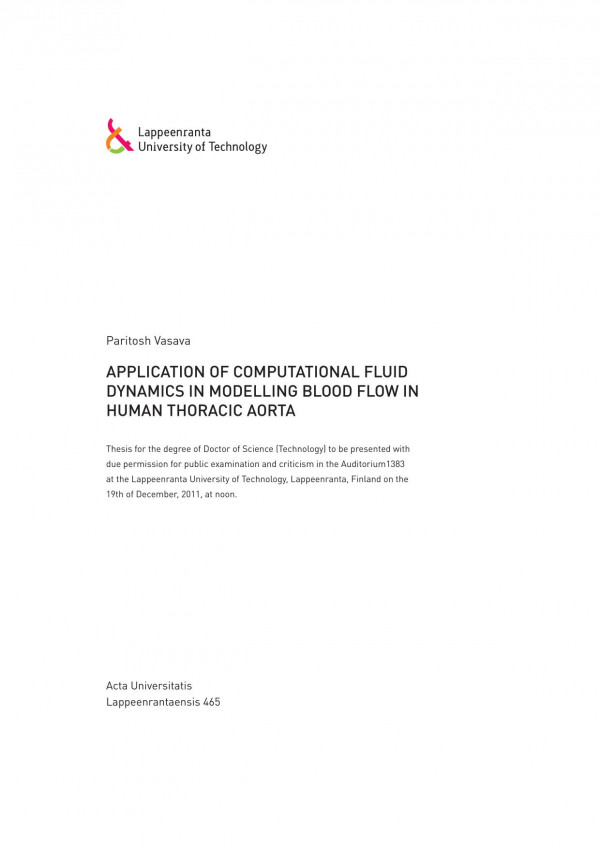 Lappeenranta
University of Technology

Paritosh Vasava

APPLICATION OF COMPUTATIONAL FLUID DYNAMICS IN MODELLING BLOOD FLOW IN HUMAN THORACIC AORTA

Thesis for the degree of Doctor of Science (Technology) to be presented with due permission for public examination and criticism in the Auditorium1383 at the Lappeenranta University of Technology, Lappeenranta, Finland on the 19th of December, 2011, at noon.

Acta Universitatis
Lappeenrantaensis 465